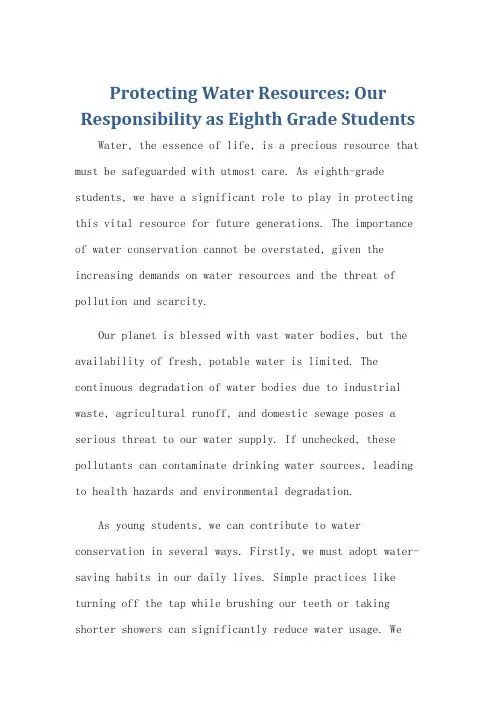 Protecting Water Resources: Our Responsibility as Eighth Grade Students

Water, the essence of life, is a precious resource that must be safeguarded with utmost care. As eighth-grade students, we have a significant role to play in protecting this vital resource for future generations. The importance of water conservation cannot be overstated, given the increasing demands on water resources and the threat of pollution and scarcity.

Our planet is blessed with vast water bodies, but the availability of fresh, potable water is limited. The continuous degradation of water bodies due to industrial waste, agricultural runoff, and domestic sewage poses a serious threat to our water supply. If unchecked, these pollutants can contaminate drinking water sources, leading to health hazards and environmental degradation.

As young students, we can contribute to water conservation in several ways. Firstly, we must adopt water-saving habits in our daily lives. Simple practices like turning off the tap while brushing our teeth or taking shorter showers can significantly reduce water usage. We